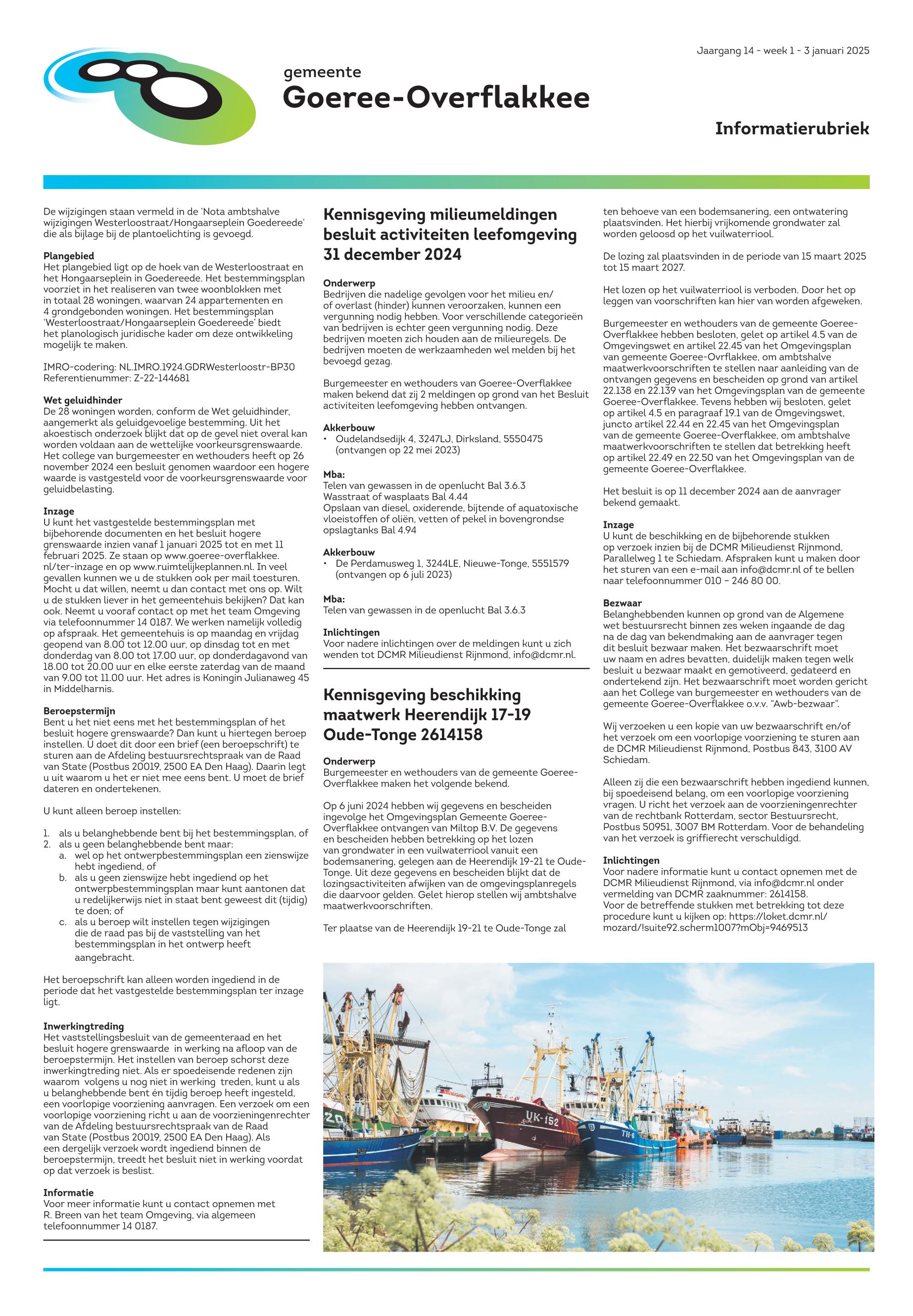 Jaargang 14 - week 1 - 3 januari 2025

gemeente
Goeree-Overflakkee

Informatierubriek

De wijzigingen staan vermeld in de 'Nota ambtshalve wijzigingen Westerloostraat/Hongaarseplein Goedereede' die als bijlage bij de plantoelichting is gevoegd.

Plangebied
Het plangebied ligt op de hoek van de Westerloostraat en het Hongaarseplein in Goedereede. Het bestemmingsplan voorziet in het realiseren van twee woonblokken met in totaal 28 woningen, waarvan 24 appartementen en 4 grondgebonden woningen. Het bestemmingsplan 'Westerloostraat/Hongaarseplein Goedereede' biedt het planologisch juridische kader om deze ontwikkeling mogelijk te maken.

IMRO-codering: NL.IMRO.1924.GDRWesterloostr-BP30
Referentienummer: Z-22-144681

Wet geluidhinder
De 28 woningen worden, conform de Wet geluidhinder, aangemerkt als geluidgevoelige bestemming. Uit het akoestisch onderzoek blijkt dat op de gevel niet overal kan worden voldaan aan de wettelijke voorkeursgrenswaarde. Het college van burgemeester en wethouders heeft op 26 november 2024 een besluit genomen waardoor een hogere waarde is vastgesteld voor de voorkeursgrenswaarde voor geluidbelasting.

Inzage
U kunt het vastgestelde bestemmingsplan met bijbehorende documenten en het besluit hogere grenswaarde inzien vanaf 1 januari 2025 tot en met 11 februari 2025. Ze staan op www.goeree-overflakkee.nl/ter-inzage en op www.ruimtelijkeplannen.nl. In veel gevallen kunnen we u de stukken ook per mail toesturen. Mocht u dat willen, neemt u dan contact met ons op. Wilt u de stukken liever in het gemeentehuis bekijken? Dat kan ook. Neemt u vooraf contact op met het team Omgeving via telefoonnummer 14 0187. We werken namelijk volledig op afspraak. Het gemeentehuis is op maandag en vrijdag geopend van 8.00 tot 12.00 uur, op dinsdag tot en met donderdag van 8.00 tot 17.00 uur, op donderdagavond van 18.00 tot 20.00 uur en elke eerste zaterdag van de maand van 9.00 tot 11.00 uur. Het adres is Koningin Julianaweg 45 in Middelharnis.

Beroepstermijn
Bent u het niet eens met het bestemmingsplan of het besluit hogere grenswaarde? Dan kunt u hiertegen beroep instellen. U doet dit door een brief (een beroepschrift) te sturen aan de Afdeling bestuursrechtspraak van de Raad van State (Postbus 20019, 2500 EA Den Haag). Daarin legt u uit waarom u het er niet mee eens bent. U moet de brief dateren en ondertekenen.

U kunt alleen beroep instellen:

1. als u belanghebbende bent bij het bestemmingsplan, of
2. als u geen belanghebbende bent maar:
a. wel op het ontwerpbestemmingsplan een zienswijze hebt ingediend, of
b. als u geen zienswijze hebt ingediend op het ontwerpbestemmingsplan maar kunt aantonen dat u redelijkerwijs niet in staat bent geweest dit (tijdig) te doen; of
c. als u beroep wilt instellen tegen wijzigingen die de raad pas bij de vaststelling van het bestemmingsplan in het ontwerp heeft aangebracht.

Het beroepschrift kan alleen worden ingediend in de periode dat het vastgestelde bestemmingsplan ter inzage ligt.

Inwerkingtreding
Het vaststellingsbesluit van de gemeenteraad en het besluit hogere grenswaarde in werking na afloop van de beroepstermijn. Het instellen van beroep schorst deze inwerkingtreding niet. Als er spoedeisende redenen zijn waarom volgens u nog niet in werking treden, kunt u als u belanghebbende bent én tijdig beroep heeft ingesteld, een voorlopige voorziening aanvragen. Een verzoek om een voorlopige voorziening richt u aan de voorzieningenrechter van de Afdeling bestuursrechtspraak van de Raad van State (Postbus 20019, 2500 EA Den Haag). Als een dergelijk verzoek wordt ingediend binnen de beroepstermijn, treedt het besluit niet in werking voordat op dat verzoek is beslist.

Informatie
Voor meer informatie kunt u contact opnemen met R. Breen van het team Omgeving, via algemeen telefoonnummer 14 0187.

Kennisgeving milieumeldingen besluit activiteiten leefomgeving 31 december 2024

Onderwerp
Bedrijven die nadelige gevolgen voor het milieu en/of overlast (hinder) kunnen veroorzaken, kunnen een vergunning nodig hebben. Voor verschillende categorieën van bedrijven is echter geen vergunning nodig. Deze bedrijven moeten zich houden aan de milieuregels. De bedrijven moeten de werkzaamheden wel melden bij het bevoegd gezag.

Burgemeester en wethouders van Goeree-Overflakkee maken bekend dat zij 2 meldingen op grond van het Besluit activiteiten leefomgeving hebben ontvangen.

Akkerbouw
• Oudelandsedijk 4, 3247LJ, Dirksland, 5550475 (ontvangen op 22 mei 2023)

Mba:
Telen van gewassen in de openlucht Bal 3.6.3
Wasstraat of wasplaats Bal 4.44
Opslaan van diesel, oxiderende, bijtende of aquatoxische vloeistoffen of oliën, vetten of pekel in bovengrondse opslagtanks Bal 4.94

Akkerbouw
• De Perdamusweg 1, 3244LE, Nieuwe-Tonge, 5551579 (ontvangen op 6 juli 2023)

Mba:
Telen van gewassen in de openlucht Bal 3.6.3

Inlichtingen
Voor nadere inlichtingen over de meldingen kunt u zich wenden tot DCMR Milieudienst Rijnmond, info@dcmr.nl.

Kennisgeving beschikking maatwerk Heerendijk 17-19 Oude-Tonge 2614158

Onderwerp
Burgemeester en wethouders van de gemeente Goeree-Overflakkee maken het volgende bekend.

Op 6 juni 2024 hebben wij gegevens en bescheiden ingevolge het Omgevingsplan Gemeente Goeree-Overflakkee ontvangen van Miltop B.V. De gegevens en bescheiden hebben betrekking op het lozen van grondwater in een vuilwaterriool vanuit een bodemsanering, gelegen aan de Heerendijk 19-21 te Oude-Tonge. Uit deze gegevens en bescheiden blijkt dat de lozingsactiviteiten afwijken van de omgevingsplanregels die daarvoor gelden. Gelet hierop stellen wij ambtshalve maatwerkvoorschriften.

Ter plaatse van de Heerendijk 19-21 te Oude-Tonge zal ten behoeve van een bodemsanering, een ontwatering plaatsvinden. Het hierbij vrijkomende grondwater zal worden geloosd op het vuilwaterriool.

De lozing zal plaatsvinden in de periode van 15 maart 2025 tot 15 maart 2027.

Het lozen op het vuilwaterriool is verboden. Door het op leggen van voorschriften kan hier van worden afgeweken.

Burgemeester en wethouders van de gemeente Goeree-Overflakkee hebben besloten, gelet op artikel 4.5 van de Omgevingswet en artikel 22.45 van het Omgevingsplan van gemeente Goeree-Ovrflakkee, om ambtshalve maatwerkvoorschriften te stellen naar aanleiding van de ontvangen gegevens en bescheiden op grond van artikel 22.138 en 22.139 van het Omgevingsplan van de gemeente Goeree-Overflakkee. Tevens hebben wij besloten, gelet op artikel 4.5 en paragraaf 19.1 van de Omgevingswet, juncto artikel 22.44 en 22.45 van het Omgevingsplan van de gemeente Goeree-Overflakkee, om ambtshalve maatwerkvoorschriften te stellen dat betrekking heeft op artikel 22.49 en 22.50 van het Omgevingsplan van de gemeente Goeree-Overflakkee.

Het besluit is op 11 december 2024 aan de aanvrager bekend gemaakt.

Inzage
U kunt de beschikking en de bijbehorende stukken op verzoek inzien bij de DCMR Milieudienst Rijnmond, Parallelweg 1 te Schiedam. Afspraken kunt u maken door het sturen van een e-mail aan info@dcmr.nl of te bellen naar telefoonnummer 010 – 246 80 00.

Bezwaar
Belanghebbenden kunnen op grond van de Algemene wet bestuursrecht binnen zes weken ingaande de dag na de dag van bekendmaking aan de aanvrager tegen dit besluit bezwaar maken. Het bezwaarschrift moet uw naam en adres bevatten, duidelijk maken tegen welk besluit u bezwaar maakt en gemotiveerd, gedateerd en ondertekend zijn. Het bezwaarschrift moet worden gericht aan het College van burgemeester en wethouders van de gemeente Goeree-Overflakkee o.v.v. "Awb-bezwaar".

Wij verzoeken u een kopie van uw bezwaarschrift en/of het verzoek om een voorlopige voorziening te sturen aan de DCMR Milieudienst Rijnmond, Postbus 843, 3100 AV Schiedam.

Alleen zij die een bezwaarschrift hebben ingediend kunnen, bij spoedeisend belang, om een voorlopige voorziening vragen. U richt het verzoek aan de voorzieningenrechter van de rechtbank Rotterdam, sector Bestuursrecht, Postbus 50951, 3007 BM Rotterdam. Voor de behandeling van het verzoek is griffierecht verschuldigd.

Inlichtingen
Voor nadere informatie kunt u contact opnemen met de DCMR Milieudienst Rijnmond, via info@dcmr.nl onder vermelding van DCMR zaaknummer: 2614158.
Voor de betreffende stukken met betrekking tot deze procedure kunt u kijken op: https://loket.dcmr.nl/mozard/!suite92.scherm1007?mObj=9469513

UK-152
TH-6